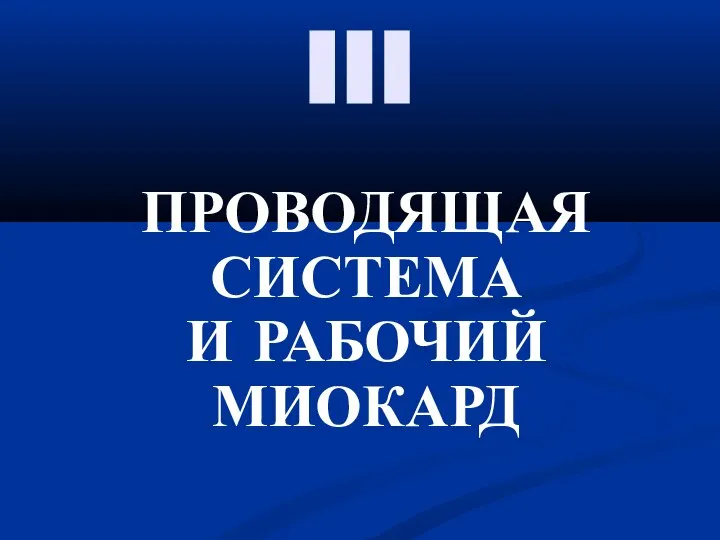 III

ПРОВОДЯЩАЯ СИСТЕМА И РАБОЧИЙ МИОКАРД